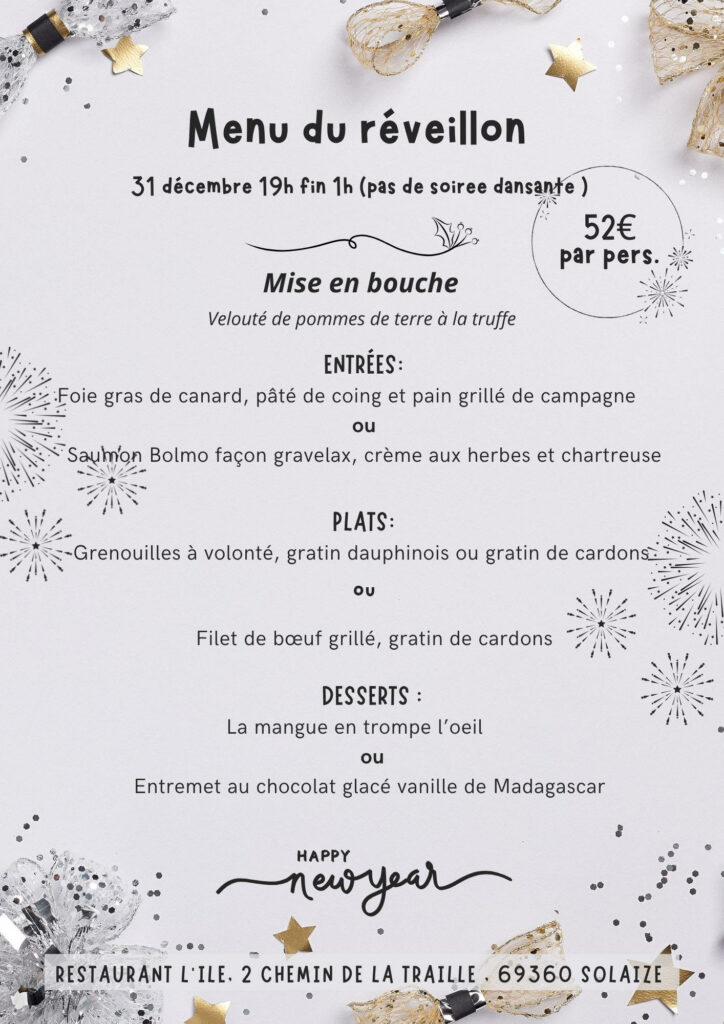 Menu du réveillon

31 décembre 19h fin 1h (pas de soiree dansante )

52€
par pers.

Mise en bouche

Velouté de pommes de terre à la truffe

ENTRÉES:

Foie gras de canard, pâté de coing et pain grillé de campagne

ou

Saumon Bolmo façon gravelax, crème aux herbes et chartreuse

PLATS:

Grenouilles à volonté, gratin dauphinois ou gratin de cardons

ou

Filet de bœuf grillé, gratin de cardons

DESSERTS :

La mangue en trompe l'oeil

ou

Entremet au chocolat glacé vanille de Madagascar

HAPPY
new year

RESTAURANT L'ILE. 2 CHEMIN DE LA TRAILLE . 69360 SOLAIZE